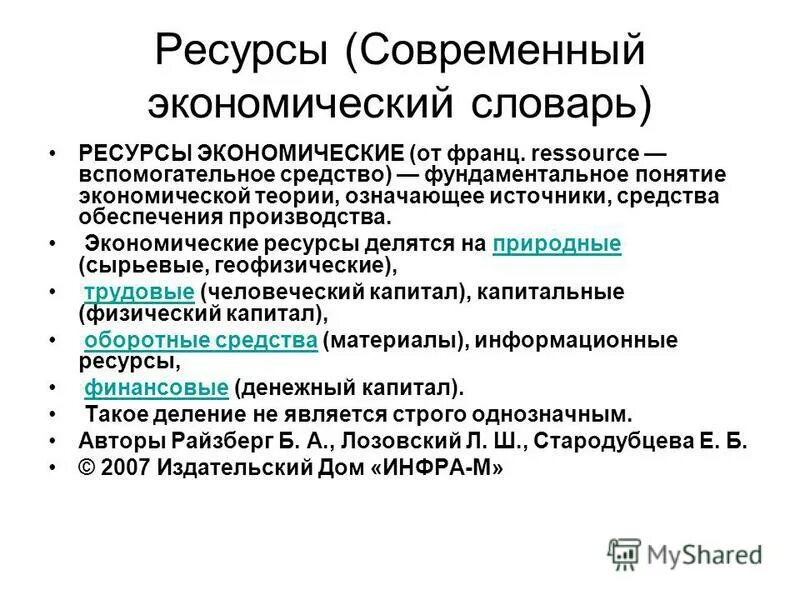 Ресурсы (Современный экономический словарь)

• РЕСУРСЫ ЭКОНОМИЧЕСКИЕ (от франц. ressource — вспомогательное средство) — фундаментальное понятие экономической теории, означающее источники, средства обеспечения производства.
• Экономические ресурсы делятся на природные (сырьевые, геофизические),
• трудовые (человеческий капитал), капитальные (физический капитал),
• оборотные средства (материалы), информационные ресурсы,
• финансовые (денежный капитал).
• Такое деление не является строго однозначным.
• Авторы Райзберг Б. А., Лозовский Л. Ш., Стародубцева Е. Б.
• © 2007 Издательский Дом «ИНФРА-М»

MyShared